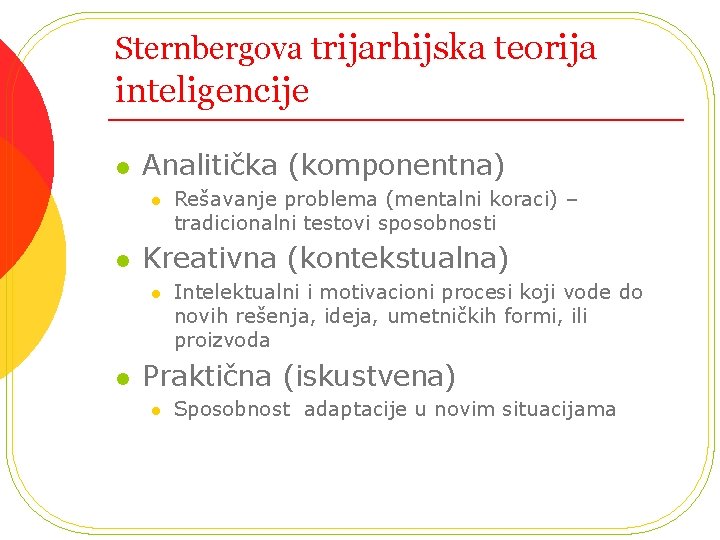 Sternbergova trijarhijska teorija inteligencije

- Analitička (komponentna)
  - Rešavanje problema (mentalni koraci) – tradicionalni testovi sposobnosti
- Kreativna (kontekstualna)
  - Intelektualni i motivacioni procesi koji vode do novih rešenja, ideja, umetničkih formi, ili proizvoda
- Praktična (iskustvena)
  - Sposobnost adaptacije u novim situacijama